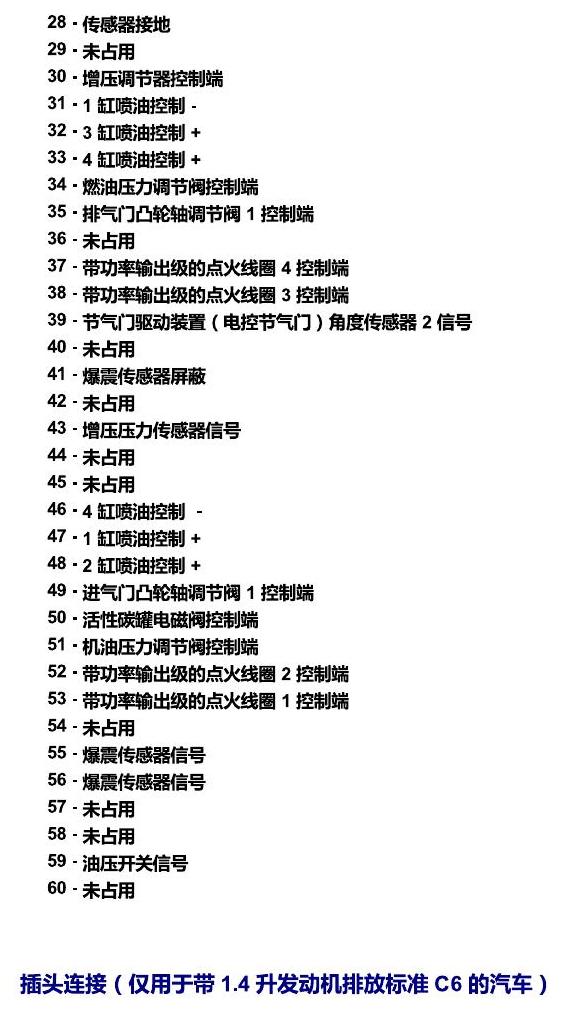 28 - 传感器接地
29 - 未占用
30 - 增压调节器控制端
31 - 1 缸喷油控制 -
32 - 3 缸喷油控制 +
33 - 4 缸喷油控制 +
34 - 燃油压力调节阀控制端
35 - 排气门凸轮轴调节阀 1 控制端
36 - 未占用
37 - 带功率输出级的点火线圈 4 控制端
38 - 带功率输出级的点火线圈 3 控制端
39 - 节气门驱动装置（电控节气门）角度传感器 2 信号
40 - 未占用
41 - 爆震传感器屏蔽
42 - 未占用
43 - 增压压力传感器信号
44 - 未占用
45 - 未占用
46 - 4 缸喷油控制 -
47 - 1 缸喷油控制 +
48 - 2 缸喷油控制 +
49 - 进气门凸轮轴调节阀 1 控制端
50 - 活性碳罐电磁阀控制端
51 - 机油压力调节阀控制端
52 - 带功率输出级的点火线圈 2 控制端
53 - 带功率输出级的点火线圈 1 控制端
54 - 未占用
55 - 爆震传感器信号
56 - 爆震传感器信号
57 - 未占用
58 - 未占用
59 - 油压开关信号
60 - 未占用

插头连接（仅用于带 1.4 升发动机排放标准 C6 的汽车）